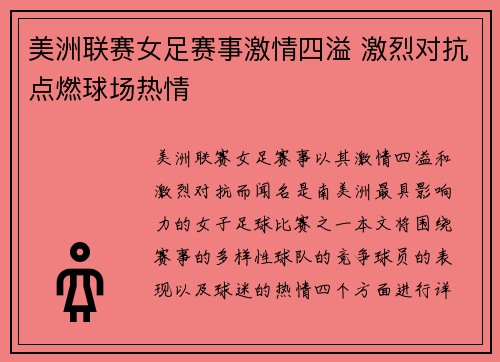 美洲联赛女足赛事激情四溢 激烈对抗点燃球场热情

美洲联赛女足赛事以其激情四溢和激烈对抗而闻名是南美洲最具影响力的女子足球比赛之一本文将围绕赛事的多样性球队的竞争球员的表现以及球迷的热情四个方面进行详